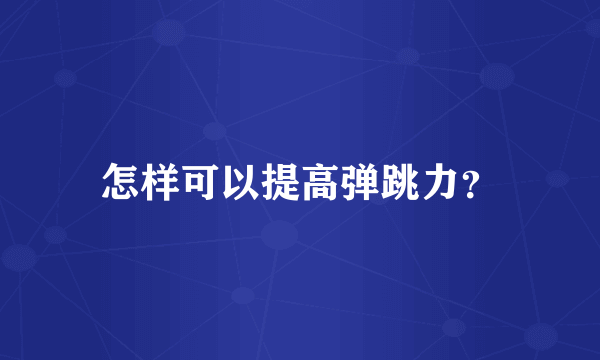 怎样可以提高弹跳力？